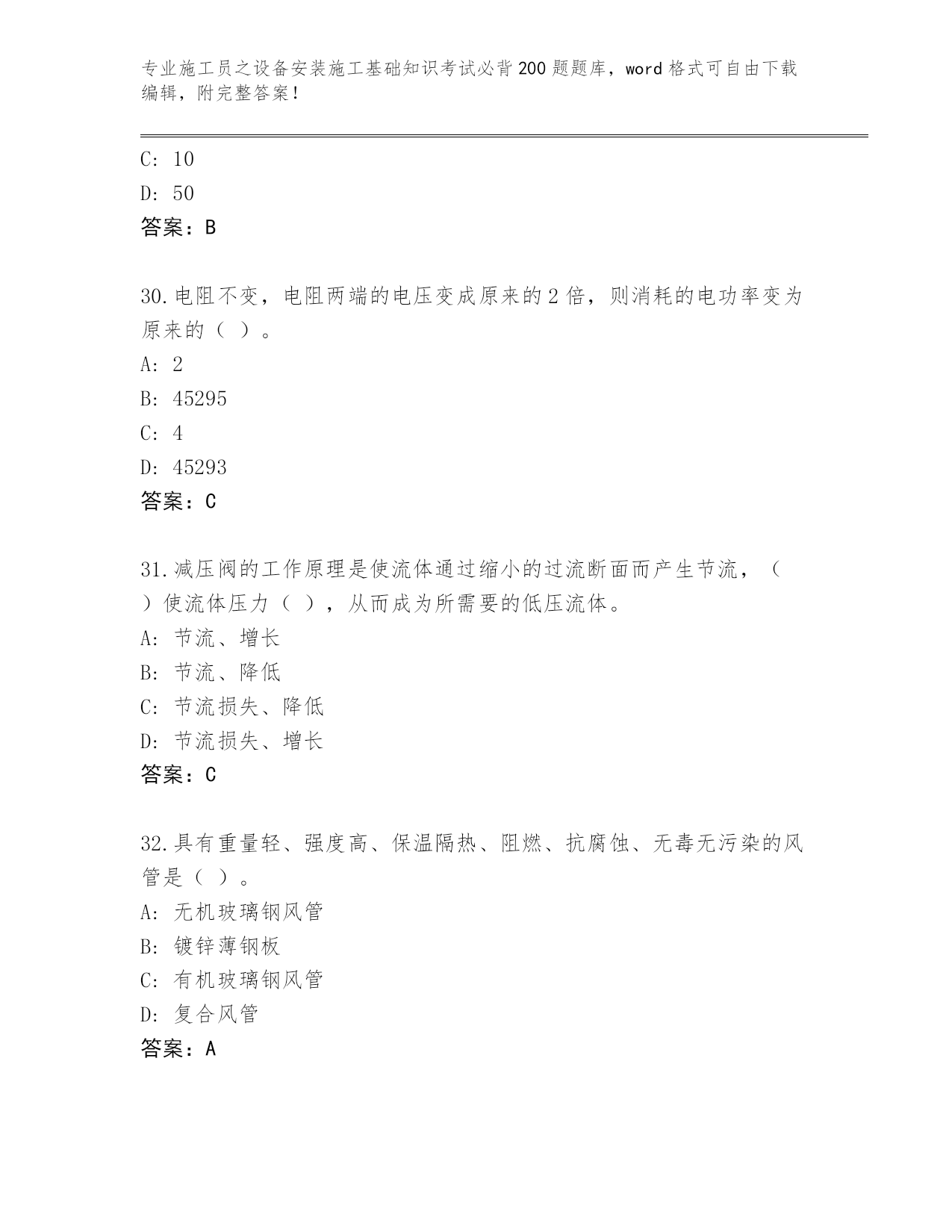 专业施工员之设备安装施工基础知识考试必背200题题库，word格式可自由下载编辑，附完整答案！

C: 10

D: 50

答案：B

30.电阻不变，电阻两端的电压变成原来的2倍，则消耗的电功率变为原来的（ ）。

A: 2

B: 45295

C: 4

D: 45293

答案：C

31.减压阀的工作原理是使流体通过缩小的过流断面而产生节流，（ ）使流体压力（ ），从而成为所需要的低压流体。

A: 节流、增长

B: 节流、降低

C: 节流损失、降低

D: 节流损失、增长

答案：C

32.具有重量轻、强度高、保温隔热、阻燃、抗腐蚀、无毒无污染的风管是（ ）。

A: 无机玻璃钢风管

B: 镀锌薄钢板

C: 有机玻璃钢风管

D: 复合风管

答案：A